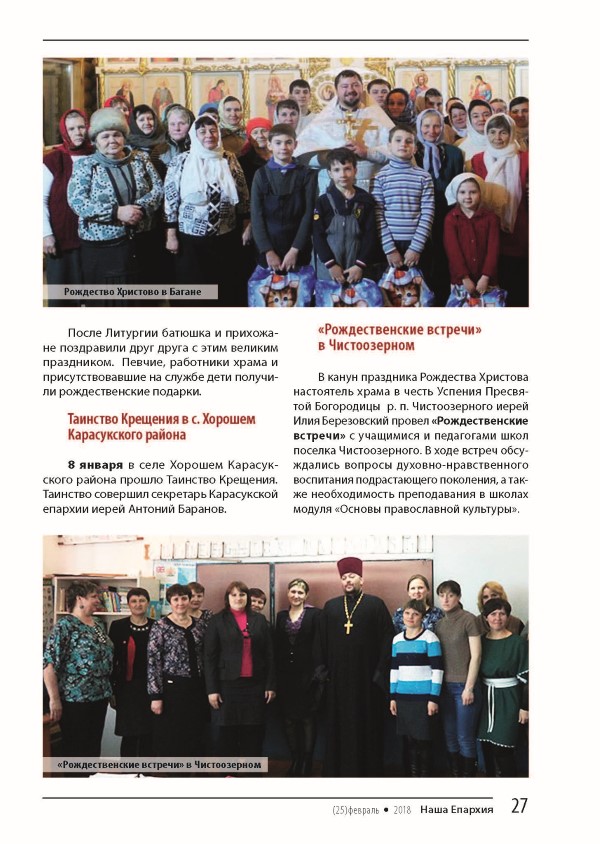 Рождество Христово в Багане

После Литургии батюшка и прихожане поздравили друг друга с этим великим праздником. Певчие, работники храма и присутствовавшие на службе дети получили рождественские подарки.

Таинство Крещения в с. Хорошем Карасукского района

8 января в селе Хорошем Карасукского района прошло Таинство Крещения. Таинство совершил секретарь Карасукской епархии иерей Антоний Баранов.

«Рождественские встречи» в Чистоозерном

В канун праздника Рождества Христова настоятель храма в честь Успения Пресвятой Богородицы р. п. Чистоозерного иерей Илия Березовский провел «Рождественские встречи» с учащимися и педагогами школ поселка Чистоозерного. В ходе встреч обсуждались вопросы духовно-нравственного воспитания подрастающего поколения, а также необходимость преподавания в школах модуля «Основы православной культуры».

«Рождественские встречи» в Чистоозерном

(25)февраль • 2018 Наша Епархия 27